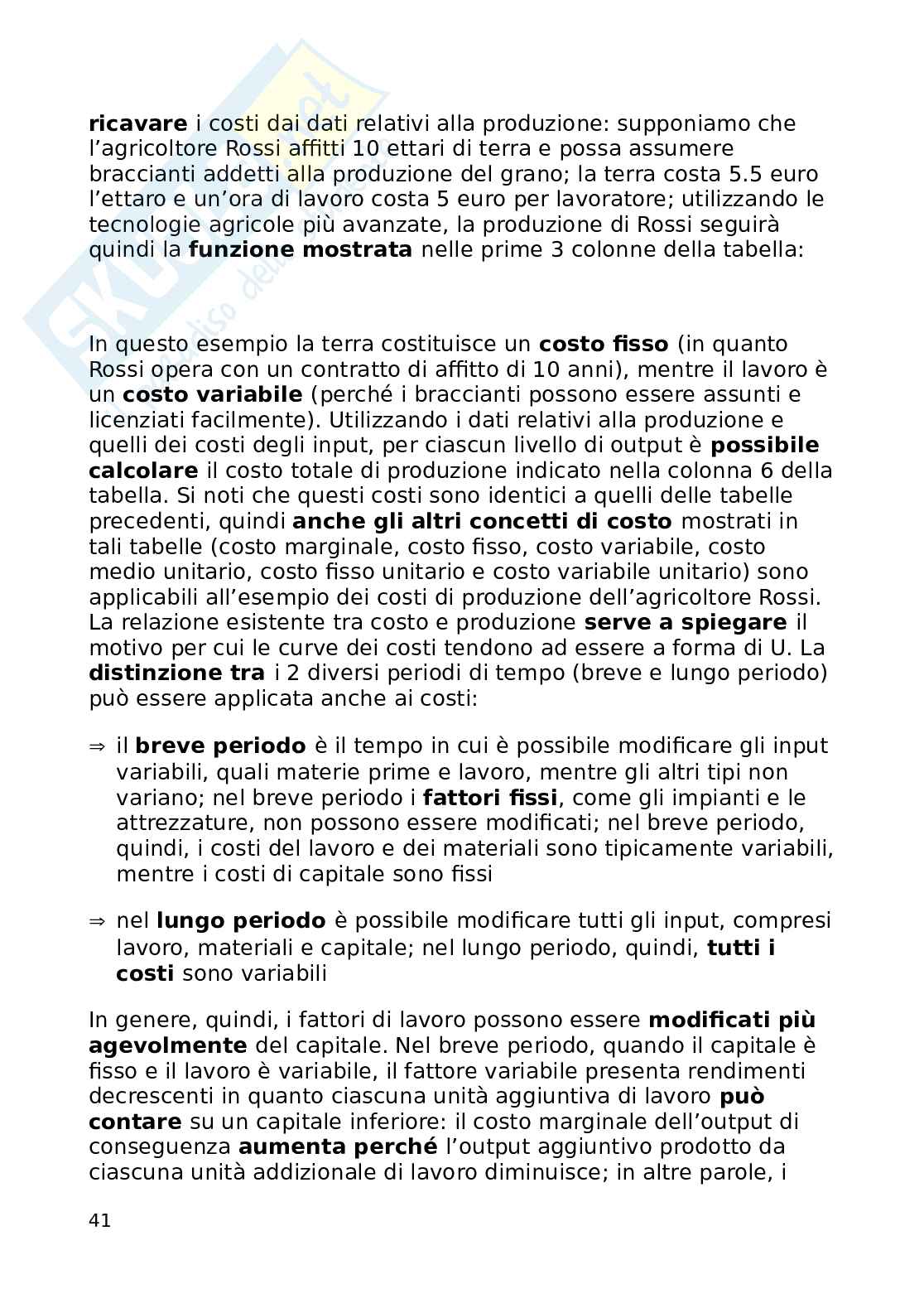 ricavare i costi dai dati relativi alla produzione: supponiamo che l'agricoltore Rossi affitti 10 ettari di terra e possa assumere braccianti addetti alla produzione del grano; la terra costa 5.5 euro l'ettaro e un'ora di lavoro costa 5 euro per lavoratore; utilizzando le tecnologie agricole più avanzate, la produzione di Rossi seguirà quindi la funzione mostrata nelle prime 3 colonne della tabella:

In questo esempio la terra costituisce un costo fisso (in quanto Rossi opera con un contratto di affitto di 10 anni), mentre il lavoro è un costo variabile (perché i braccianti possono essere assunti e licenziati facilmente). Utilizzando i dati relativi alla produzione e quelli dei costi degli input, per ciascun livello di output è possibile calcolare il costo totale di produzione indicato nella colonna 6 della tabella. Si noti che questi costi sono identici a quelli delle tabelle precedenti, quindi anche gli altri concetti di costo mostrati in tali tabelle (costo marginale, costo fisso, costo variabile, costo medio unitario, costo fisso unitario e costo variabile unitario) sono applicabili all'esempio dei costi di produzione dell'agricoltore Rossi. La relazione esistente tra costo e produzione serve a spiegare il motivo per cui le curve dei costi tendono ad essere a forma di U. La distinzione tra i 2 diversi periodi di tempo (breve e lungo periodo) può essere applicata anche ai costi:

⇒ il breve periodo è il tempo in cui è possibile modificare gli input variabili, quali materie prime e lavoro, mentre gli altri tipi non variano; nel breve periodo i fattori fissi, come gli impianti e le attrezzature, non possono essere modificati; nel breve periodo, quindi, i costi del lavoro e dei materiali sono tipicamente variabili, mentre i costi di capitale sono fissi

⇒ nel lungo periodo è possibile modificare tutti gli input, compresi lavoro, materiali e capitale; nel lungo periodo, quindi, tutti i costi sono variabili

In genere, quindi, i fattori di lavoro possono essere modificati più agevolmente del capitale. Nel breve periodo, quando il capitale è fisso e il lavoro è variabile, il fattore variabile presenta rendimenti decrescenti in quanto ciascuna unità aggiuntiva di lavoro può contare su un capitale inferiore: il costo marginale dell'output di conseguenza aumenta perché l'output aggiuntivo prodotto da ciascuna unità addizionale di lavoro diminuisce; in altre parole, i

41